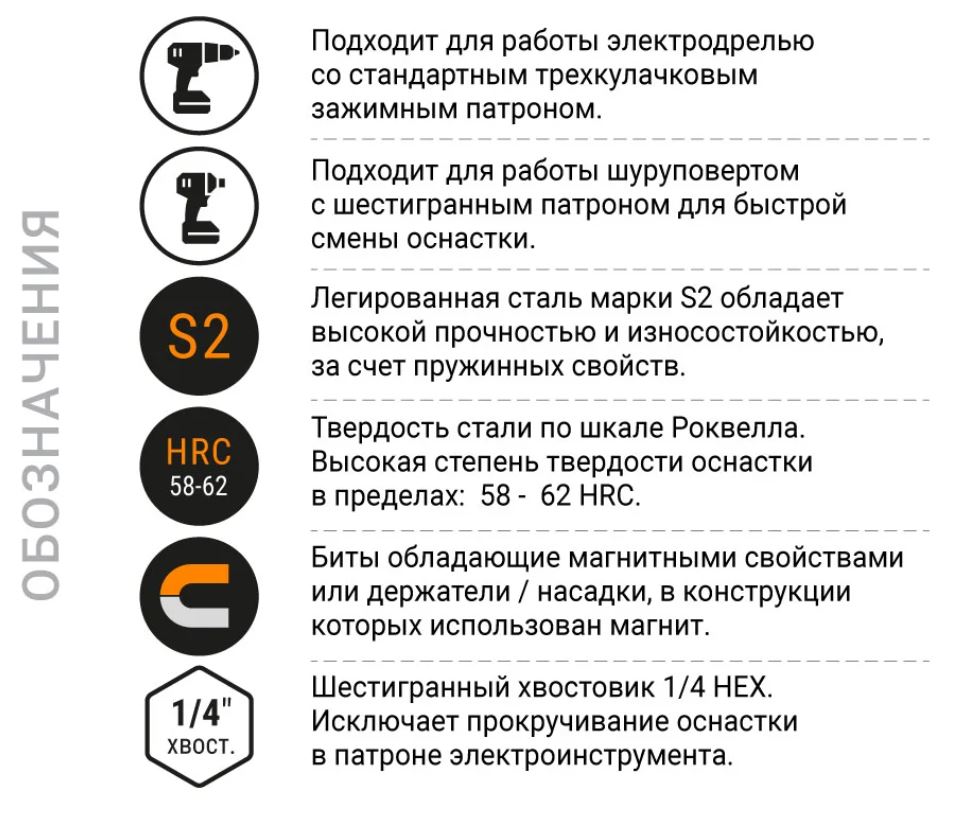 ОБОЗНАЧЕНИЯ

Подходит для работы электродрелью со стандартным трехкулачковым зажимным патроном.

Подходит для работы шуруповертом с шестигранным патроном для быстрой смены оснастки.

S2

Легированная сталь марки S2 обладает высокой прочностью и износостойкостью, за счет пружинных свойств.

HRC 58-62

Твердость стали по шкале Роквелла. Высокая степень твердости оснастки в пределах: 58 - 62 HRC.

Биты обладающие магнитными свойствами или держатели / насадки, в конструкции которых использован магнит.

1/4" хвост.

Шестигранный хвостовик 1/4 HEX. Исключает прокручивание оснастки в патроне электроинструмента.